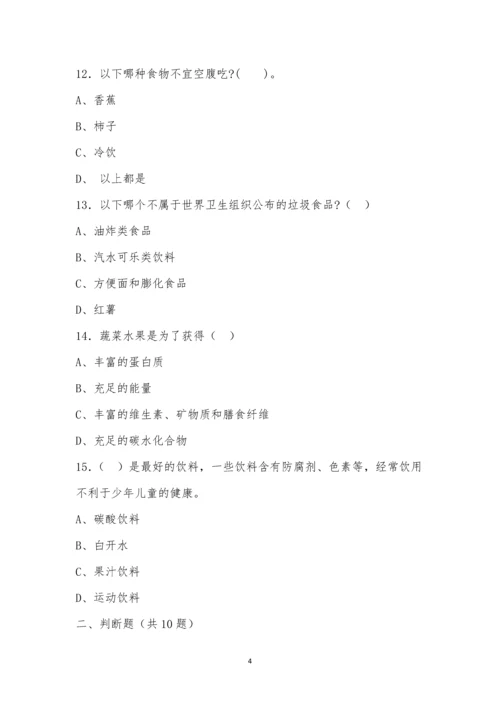 12. 以下哪种食物不宜空腹吃?(　　)。

A、香蕉

B、柿子

C、冷饮

D、　以上都是

13. 以下哪个不属于世界卫生组织公布的垃圾食品？（　）

A、油炸类食品

B、汽水可乐类饮料

C、方便面和膨化食品

D、红薯

14. 蔬菜水果是为了获得（　）

A、丰富的蛋白质

B、充足的能量

C、丰富的维生素、矿物质和膳食纤维

D、充足的碳水化合物

15.（　）是最好的饮料，一些饮料含有防腐剂、色素等，经常饮用不利于少年儿童的健康。

A、碳酸饮料

B、白开水

C、果汁饮料

D、运动饮料

二、判断题（共 10 题）

4